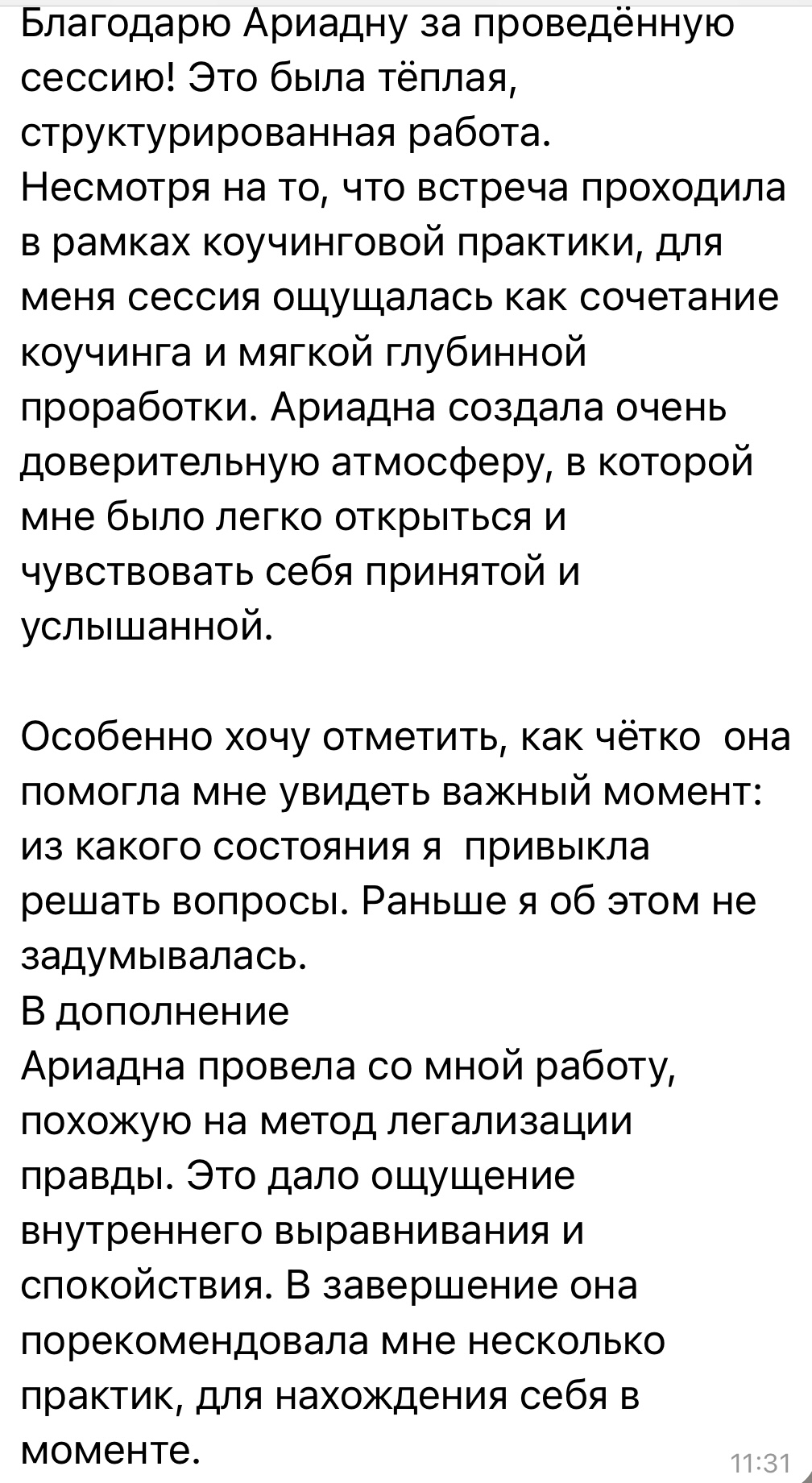 Благодарю Ариадну за проведённую сессию! Это была тёплая, структурированная работа. Несмотря на то, что встреча проходила в рамках коучинговой практики, для меня сессия ощущалась как сочетание коучинга и мягкой глубинной проработки. Ариадна создала очень доверительную атмосферу, в которой мне было легко открыться и чувствовать себя принятой и услышанной.

Особенно хочу отметить, как чётко она помогла мне увидеть важный момент: из какого состояния я привыкла решать вопросы. Раньше я об этом не задумывалась.
В дополнение
Ариадна провела со мной работу, похожую на метод легализации правды. Это дало ощущение внутреннего выравнивания и спокойствия. В завершение она порекомендовала мне несколько практик, для нахождения себя в моменте.
11:31